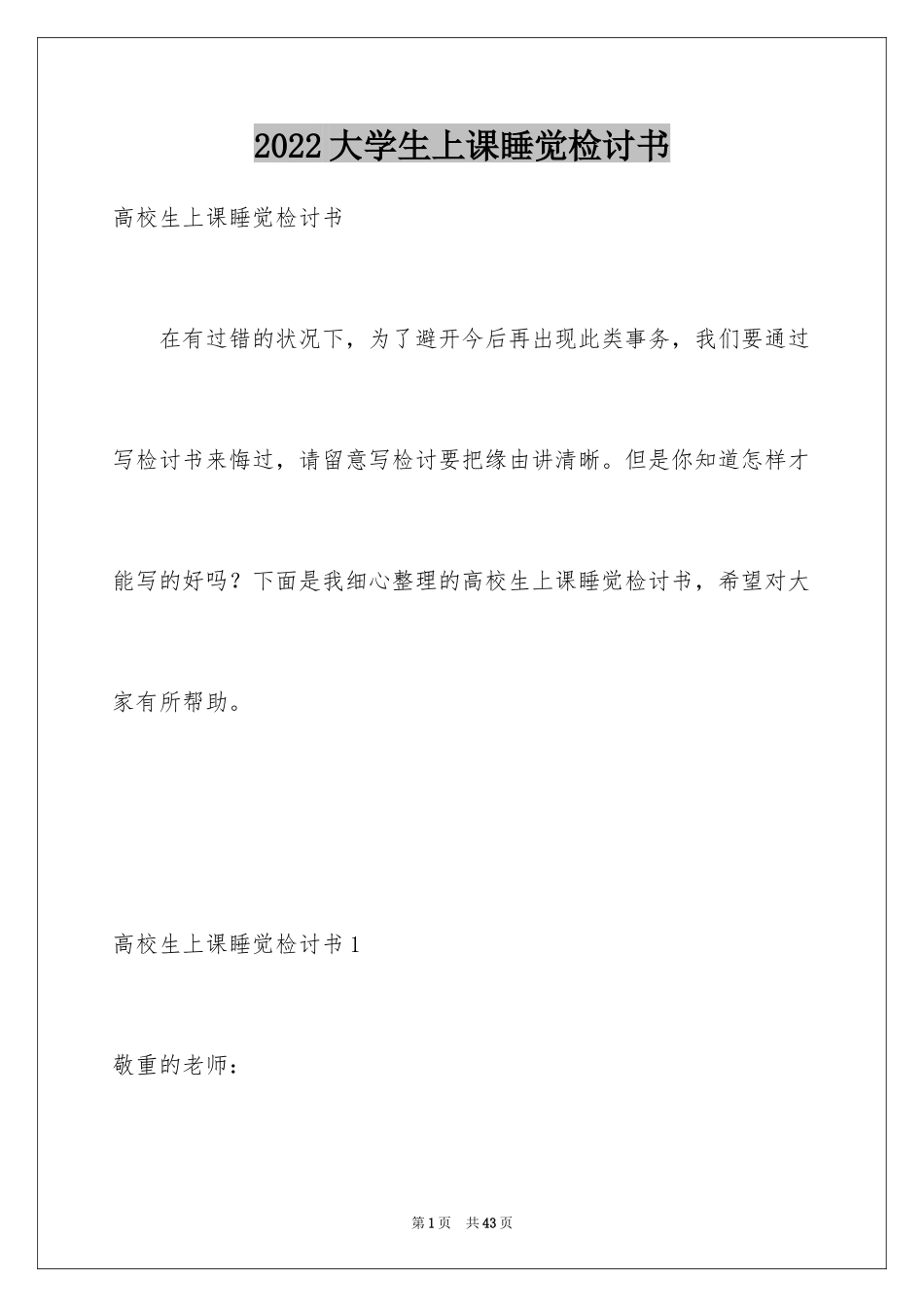 2022大学生上课睡觉检讨书

高校生上课睡觉检讨书

在有过错的状况下，为了避开今后再出现此类事务，我们要通过写检讨书来悔过，请留意写检讨要把缘由讲清晰。但是你知道怎样才能写的好吗？下面是我细心整理的高校生上课睡觉检讨书，希望对大家有所帮助。

高校生上课睡觉检讨书1

敬重的老师：

第1页　共43页